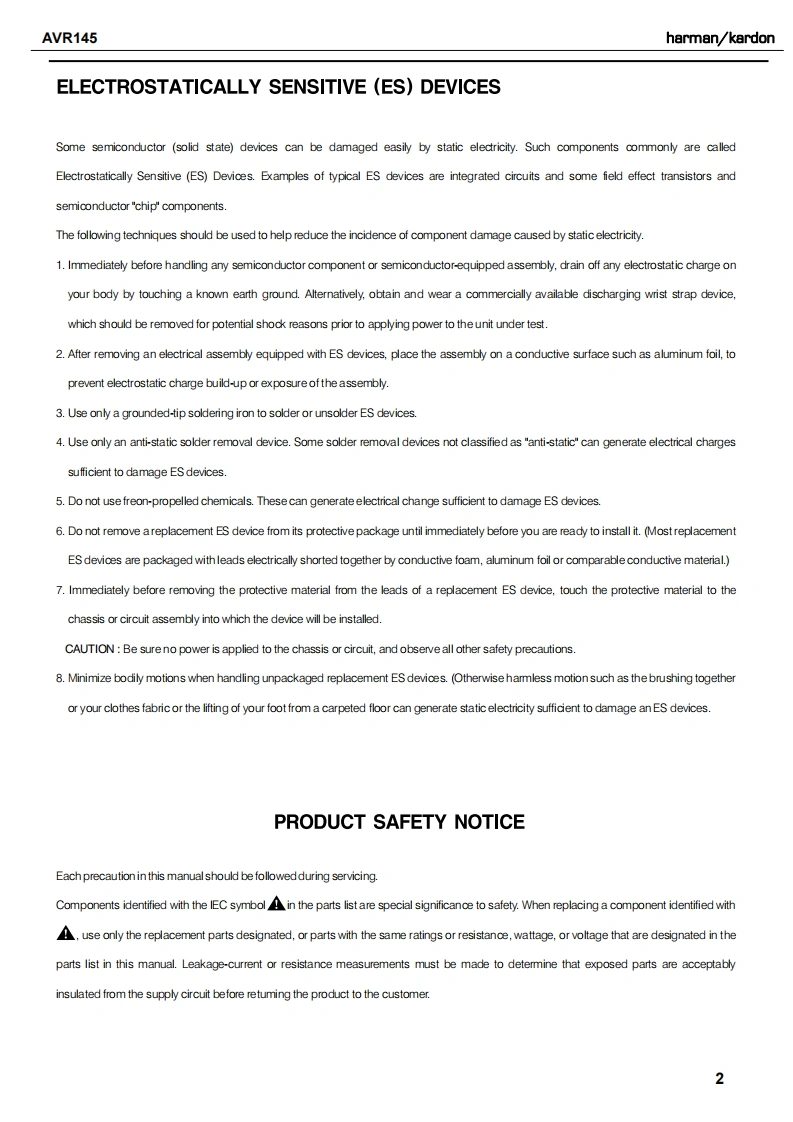 AVR145

harman/kardon

ELECTROSTATICALLY SENSITIVE (ES) DEVICES

Some semiconductor (solid state) devices can be damaged easily by static electricity. Such components commonly are called Electrostatically Sensitive (ES) Devices. Examples of typical ES devices are integrated circuits and some field effect transistors and semiconductor "chip" components.

The following techniques should be used to help reduce the incidence of component damage caused by static electricity.

1. Immediately before handling any semiconductor component or semiconductor-equipped assembly, drain off any electrostatic charge on your body by touching a known earth ground. Alternatively, obtain and wear a commercially available discharging wrist strap device, which should be removed for potential shock reasons prior to applying power to the unit under test.

2. After removing an electrical assembly equipped with ES devices, place the assembly on a conductive surface such as aluminum foil, to prevent electrostatic charge build-up or exposure of the assembly.

3. Use only a grounded-tip soldering iron to solder or unsolder ES devices.

4. Use only an anti-static solder removal device. Some solder removal devices not classified as "anti-static" can generate electrical charges sufficient to damage ES devices.

5. Do not use freon-propelled chemicals. These can generate electrical change sufficient to damage ES devices.

6. Do not remove a replacement ES device from its protective package until immediately before you are ready to install it. (Most replacement ES devices are packaged with leads electrically shorted together by conductive foam, aluminum foil or comparable conductive material.)

7. Immediately before removing the protective material from the leads of a replacement ES device, touch the protective material to the chassis or circuit assembly into which the device will be installed.

CAUTION : Be sure no power is applied to the chassis or circuit, and observe all other safety precautions.

8. Minimize bodily motions when handling unpackaged replacement ES devices. (Otherwise harmless motion such as the brushing together or your clothes fabric or the lifting of your foot from a carpeted floor can generate static electricity sufficient to damage an ES devices.

PRODUCT SAFETY NOTICE

Each precaution in this manual should be followed during servicing.

Components identified with the IEC symbol in the parts list are special significance to safety. When replacing a component identified with , use only the replacement parts designated, or parts with the same ratings or resistance, wattage, or voltage that are designated in the parts list in this manual. Leakage-current or resistance measurements must be made to determine that exposed parts are acceptably insulated from the supply circuit before returning the product to the customer.

2